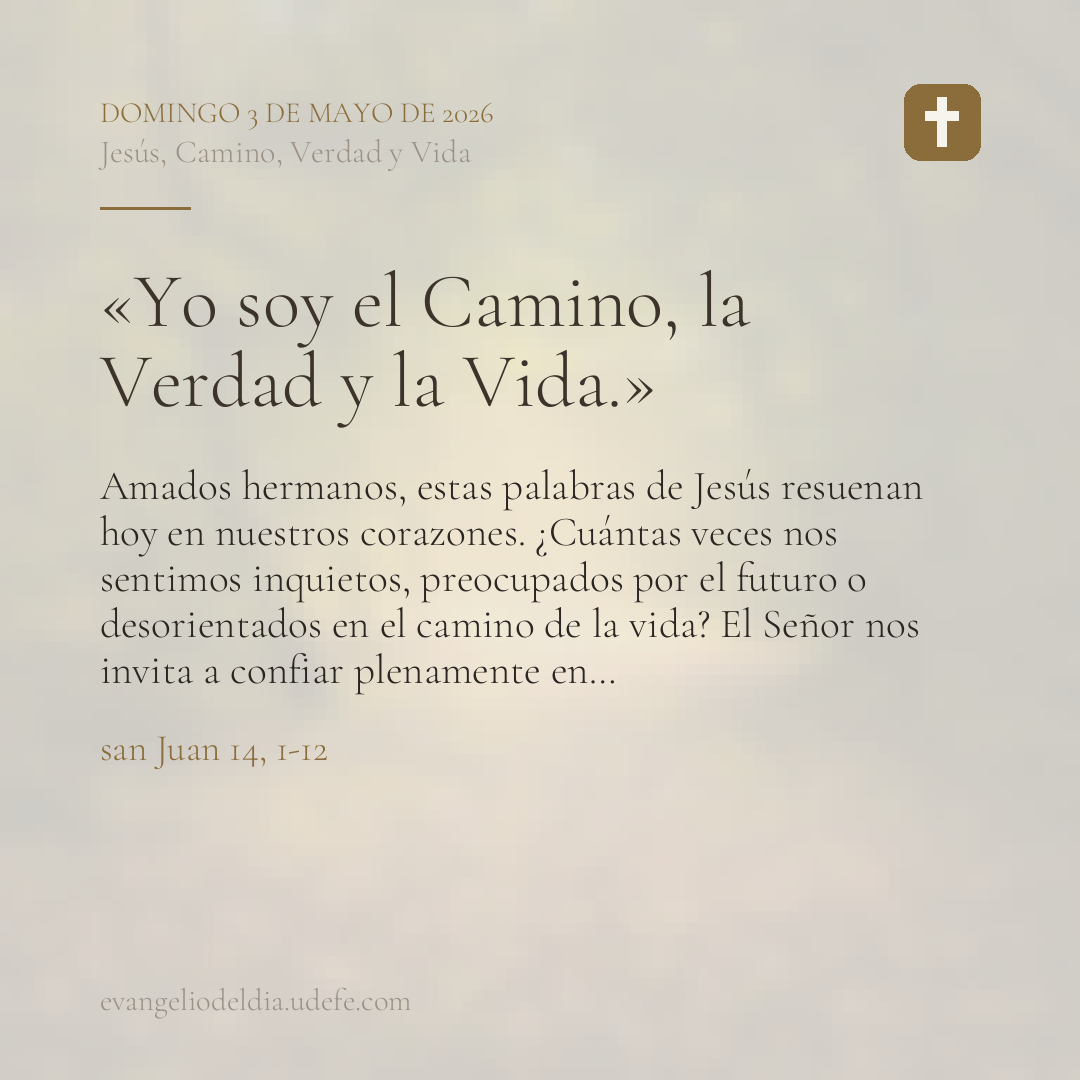 DOMINGO 3 DE MAYO DE 2026
Jesús, Camino, Verdad y Vida

«Yo soy el Camino, la Verdad y la Vida.»

Amados hermanos, estas palabras de Jesús resuenan hoy en nuestros corazones. ¿Cuántas veces nos sentimos inquietos, preocupados por el futuro o desorientados en el camino de la vida? El Señor nos invita a confiar plenamente en...

san Juan 14, 1-12

evangeliodeldia.udefe.com